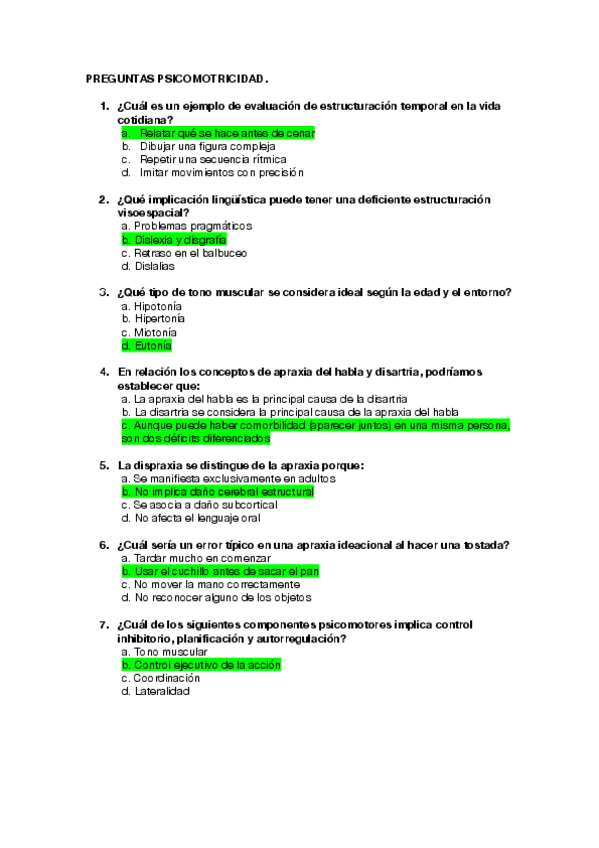 PREGUNTAS PSICOMOTRICIDAD.

1. ¿Cuál es un ejemplo de evaluación de estructuración temporal en la vida cotidiana?
a. Relatar qué se hace antes de cenar
b. Dibujar una figura compleja
c. Repetir una secuencia rítmica
d. Imitar movimientos con precisión

2. ¿Qué implicación lingüística puede tener una deficiente estructuración visoespacial?
a. Problemas pragmáticos
b. Dislexia y disgrafía
c. Retraso en el balbuceo
d. Dislalias

3. ¿Qué tipo de tono muscular se considera ideal según la edad y el entorno?
a. Hipotonía
b. Hipertonía
c. Miotonía
d. Eutonía

4. En relación los conceptos de apraxia del habla y disartria, podríamos establecer que:
a. La apraxia del habla es la principal causa de la disartria
b. La disartria se considera la principal causa de la apraxia del habla
c. Aunque puede haber comorbilidad (aparecer juntos) en una misma persona, son dos déficits diferenciados

5. La dispraxia se distingue de la apraxia porque:
a. Se manifiesta exclusivamente en adultos
b. No implica daño cerebral estructural
c. Se asocia a daño subcortical
d. No afecta el lenguaje oral

6. ¿Cuál sería un error típico en una apraxia ideacional al hacer una tostada?
a. Tardar mucho en comenzar
b. Usar el cuchillo antes de sacar el pan
c. No mover la mano correctamente
d. No reconocer alguno de los objetos

7. ¿Cuál de los siguientes componentes psicomotores implica control inhibitorio, planificación y autorregulación?
a. Tono muscular
b. Control ejecutivo de la acción
c. Coordinación
d. Lateralidad